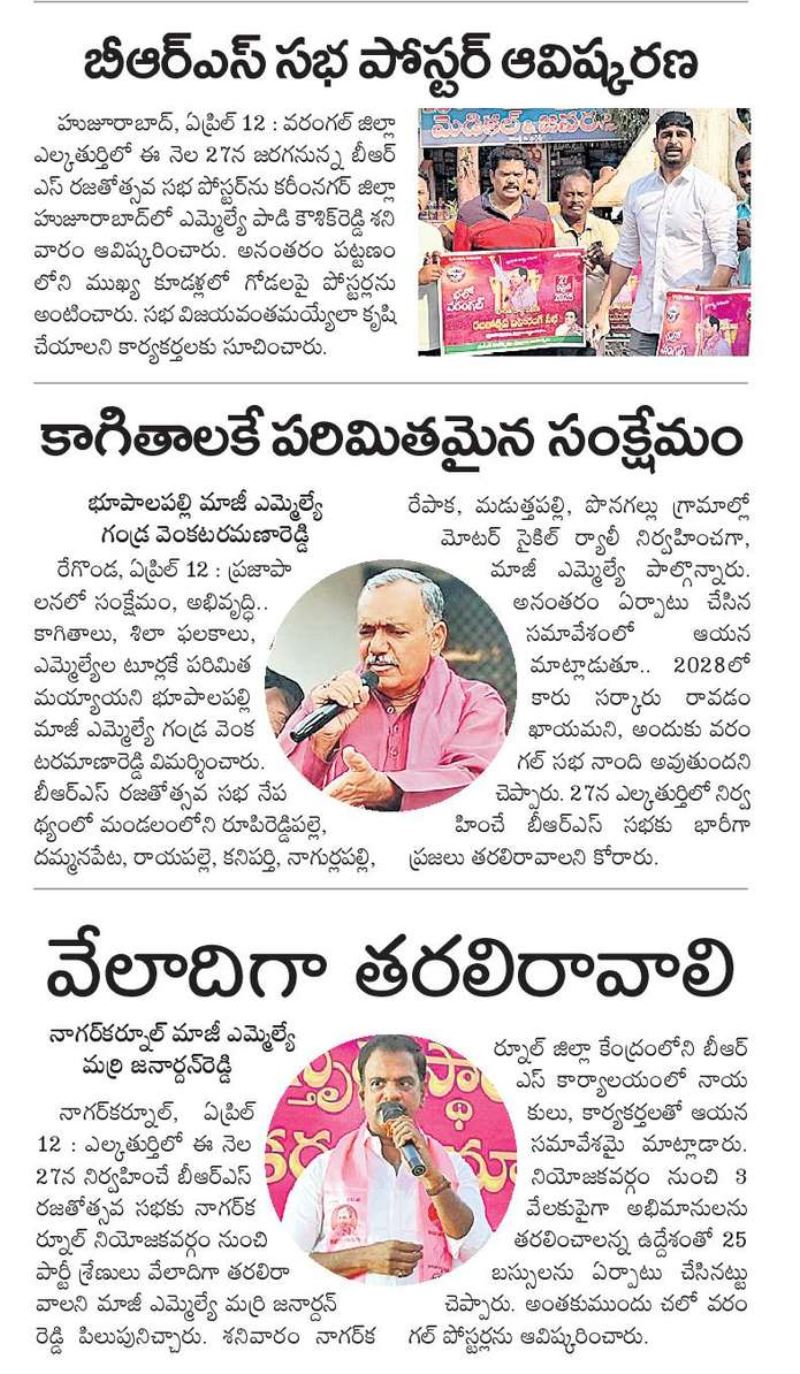 బీఆర్ఎస్ సభ పోస్టర్ ఆవిష్కరణ

హుజూరాబాద్, ఏప్రిల్ 12 : వరంగల్ జిల్లా ఎల్కతుర్తిలో ఈ నెల 27న జరగనున్న బీఆర్ఎస్ రజతోత్సవ సభ పోస్టర్‌ను కరీంనగర్ జిల్లా హుజూరాబాద్‌లో ఎమ్మెల్యే పాడి కౌశిక్‌రెడ్డి శనివారం ఆవిష్కరించారు. అనంతరం పట్టణంలోని ముఖ్య కూడళ్లలో గోడలపై పోస్టర్లను అంటించారు. సభ విజయవంతమయ్యేలా కృషి చేయాలని కార్యకర్తలకు సూచించారు.

కాగితాలకే పరిమితమైన సంక్షేమం

భూపాలపల్లి మాజీ ఎమ్మెల్యే గండ్ర వెంకటరమణారెడ్డి

రేగొండ, ఏప్రిల్ 12 : ప్రజాపాలనలో సంక్షేమం, అభివృద్ధి.. కాగితాలు, శిలా ఫలకాలు, ఎమ్మెల్యేల టూర్లకే పరిమితమయ్యాయని భూపాలపల్లి మాజీ ఎమ్మెల్యే గండ్ర వెంకటరమణారెడ్డి విమర్శించారు. బీఆర్ఎస్ రజతోత్సవ సభ నేపథ్యంలో మండలంలోని రూపిరెడ్డిపల్లె, దమ్మనపేట, రాయపల్లె, కనిపర్తి, నాగుర్లపల్లి, రేపాక, మడుత్తపల్లి, పొనగల్లు గ్రామాల్లో మోటర్ సైకిల్ ర్యాలీ నిర్వహించగా, మాజీ ఎమ్మెల్యే పాల్గొన్నారు. అనంతరం ఏర్పాటు చేసిన సమావేశంలో ఆయన మాట్లాడుతూ.. 2028లో కారు సర్కారు రావడం ఖాయమని, అందుకు వరంగల్ సభ నాంది అవుతుందని చెప్పారు. 27న ఎల్కతుర్తిలో నిర్వహించే బీఆర్ఎస్ సభకు భారీగా ప్రజలు తరలిరావాలని కోరారు.

వేలాదిగా తరలిరావాలి

నాగర్‌కర్నూల్ మాజీ ఎమ్మెల్యే మర్రి జనార్దన్‌రెడ్డి

నాగర్‌కర్నూల్, ఏప్రిల్ 12 : ఎల్కతుర్తిలో ఈ నెల 27న నిర్వహించే బీఆర్ఎస్ రజతోత్సవ సభకు నాగర్‌కర్నూల్ నియోజకవర్గం నుంచి పార్టీ శ్రేణులు వేలాదిగా తరలిరావాలని మాజీ ఎమ్మెల్యే మర్రి జనార్దన్ రెడ్డి పిలుపునిచ్చారు. శనివారం నాగర్‌కర్నూల్ జిల్లా కేంద్రంలోని బీఆర్ఎస్ కార్యాలయంలో నాయకులు, కార్యకర్తలతో ఆయన సమావేశమై మాట్లాడారు. నియోజకవర్గం నుంచి 3 వేలకుపైగా అభిమానులను తరలించాలన్న ఉద్దేశంతో 25 బస్సులను ఏర్పాటు చేసినట్టు చెప్పారు. అంతకుముందు చలో వరంగల్ పోస్టర్లను ఆవిష్కరించారు.